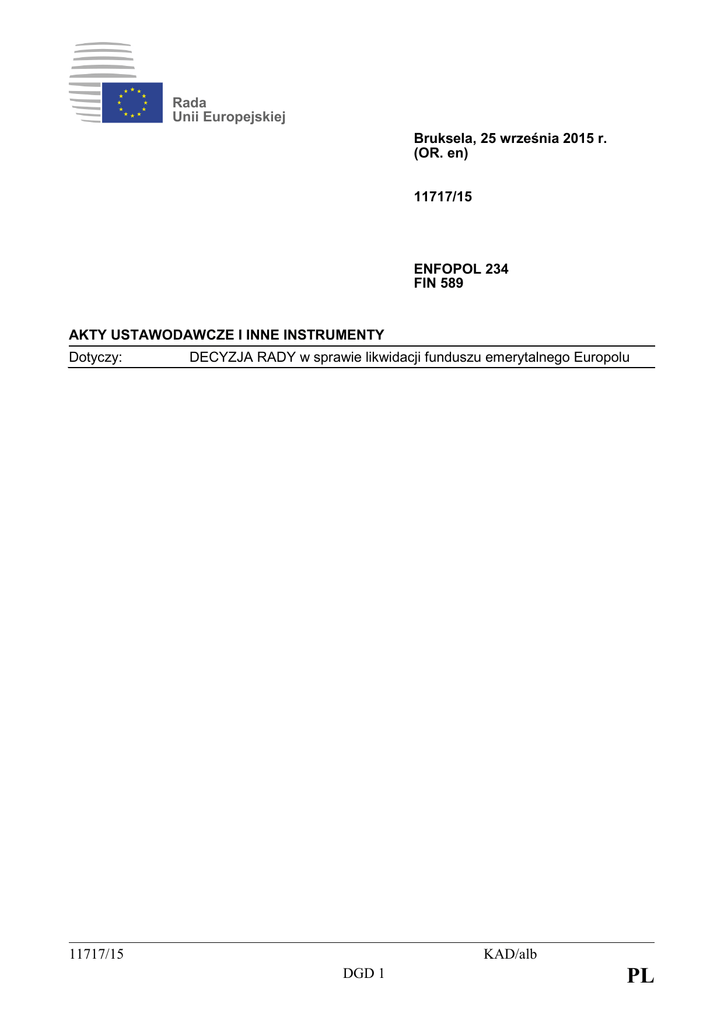 Rada
Unii Europejskiej

Bruksela, 25 września 2015 r.
(OR. en)

11717/15

ENFOPOL 234
FIN 589

AKTY USTAWODAWCZE I INNE INSTRUMENTY

Dotyczy: DECYZJA RADY w sprawie likwidacji funduszu emerytalnego Europolu

11717/15 KAD/alb
DGD 1 PL